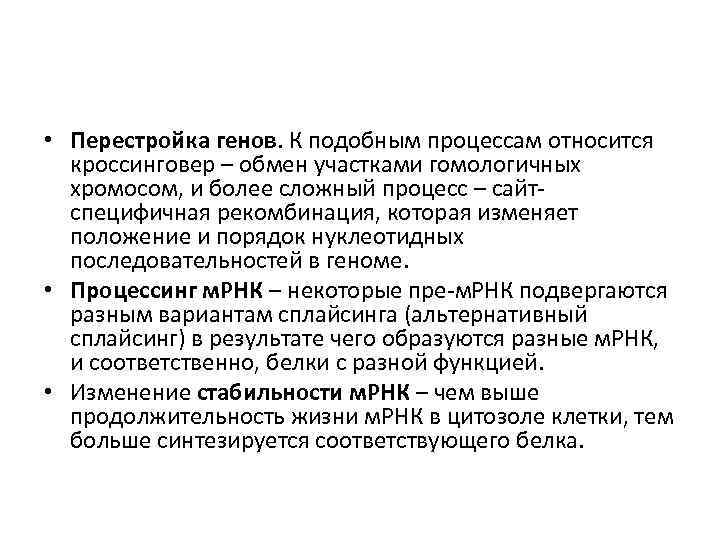 • Перестройка генов. К подобным процессам относится кроссинговер – обмен участками гомологичных хромосом, и более сложный процесс – сайт-специфичная рекомбинация, которая изменяет положение и порядок нуклеотидных последовательностей в геноме.

• Процессинг мРНК – некоторые пре-мРНК подвергаются разным вариантам сплайсинга (альтернативный сплайсинг) в результате чего образуются разные мРНК, и соответственно, белки с разной функцией.

• Изменение стабильности мРНК – чем выше продолжительность жизни мРНК в цитозоле клетки, тем больше синтезируется соответствующего белка.